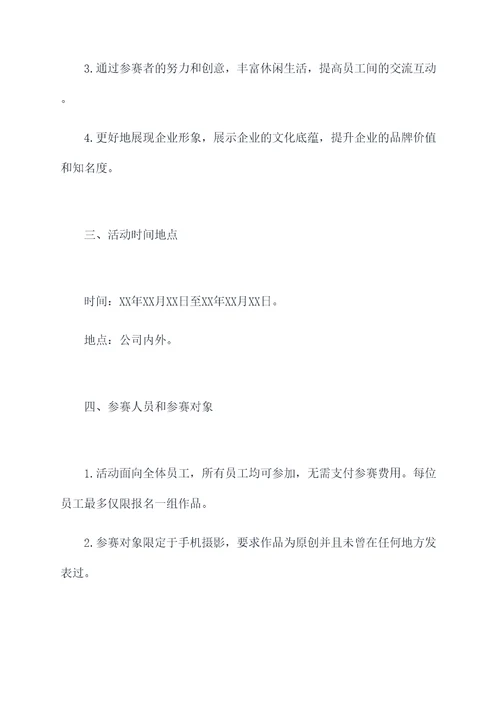 3.通过参赛者的努力和创意，丰富休闲生活，提高员工间的交流互动。

4.更好地展现企业形象，展示企业的文化底蕴，提升企业的品牌价值和知名度。

三、活动时间地点

时间：XX年XX月XX日至XX年XX月XX日。

地点：公司内外。

四、参赛人员和参赛对象

1.活动面向全体员工，所有员工均可参加，无需支付参赛费用。每位员工最多仅限报名一组作品。

2.参赛对象限定于手机摄影，要求作品为原创并且未曾在任何地方发表过。